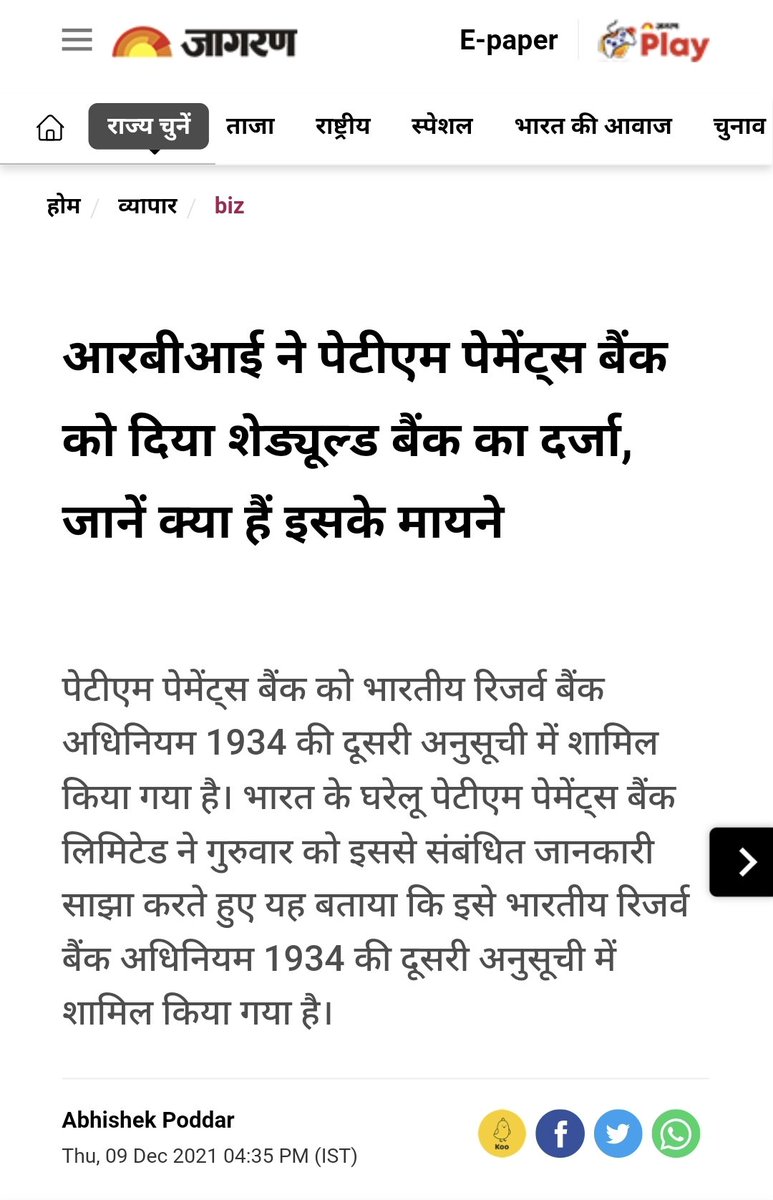 जागरण

E-paper

Play

राज्य चुनें ताजा राष्ट्रीय स्पेशल भारत की आवाज चुनाव

होम / व्यापार / biz

आरबीआई ने पेटीएम पेमेंट्स बैंक को दिया शेड्यूल्ड बैंक का दर्जा, जानें क्या हैं इसके मायने

पेटीएम पेमेंट्स बैंक को भारतीय रिजर्व बैंक अधिनियम 1934 की दूसरी अनुसूची में शामिल किया गया है। भारत के घरेलू पेटीएम पेमेंट्स बैंक लिमिटेड ने गुरुवार को इससे संबंधित जानकारी साझा करते हुए यह बताया कि इसे भारतीय रिजर्व बैंक अधिनियम 1934 की दूसरी अनुसूची में शामिल किया गया है।

Abhishek Poddar
Thu, 09 Dec 2021 04:35 PM (IST)

Koo